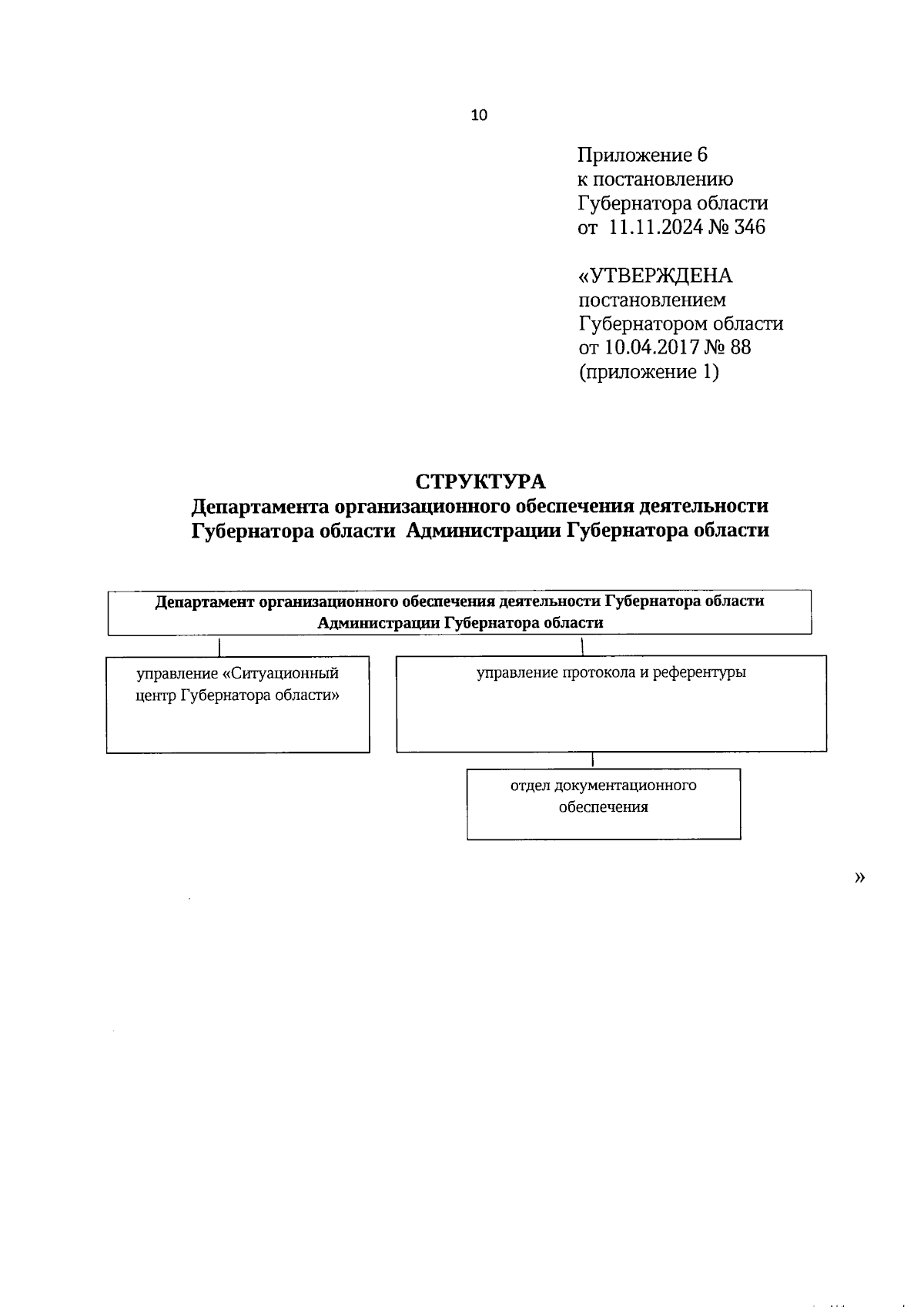 10

Приложение 6
к постановлению
Губернатора области
от 11.11.2024 № 346

«УТВЕРЖДЕНА
постановлением
Губернатором области
от 10.04.2017 № 88
(приложение 1)

СТРУКТУРА
Департамента организационного обеспечения деятельности Губернатора области Администрации Губернатора области

Департамент организационного обеспечения деятельности Губернатора области Администрации Губернатора области

управление «Ситуационный центр Губернатора области»

управление протокола и референтуры

отдел документационного обеспечения

»